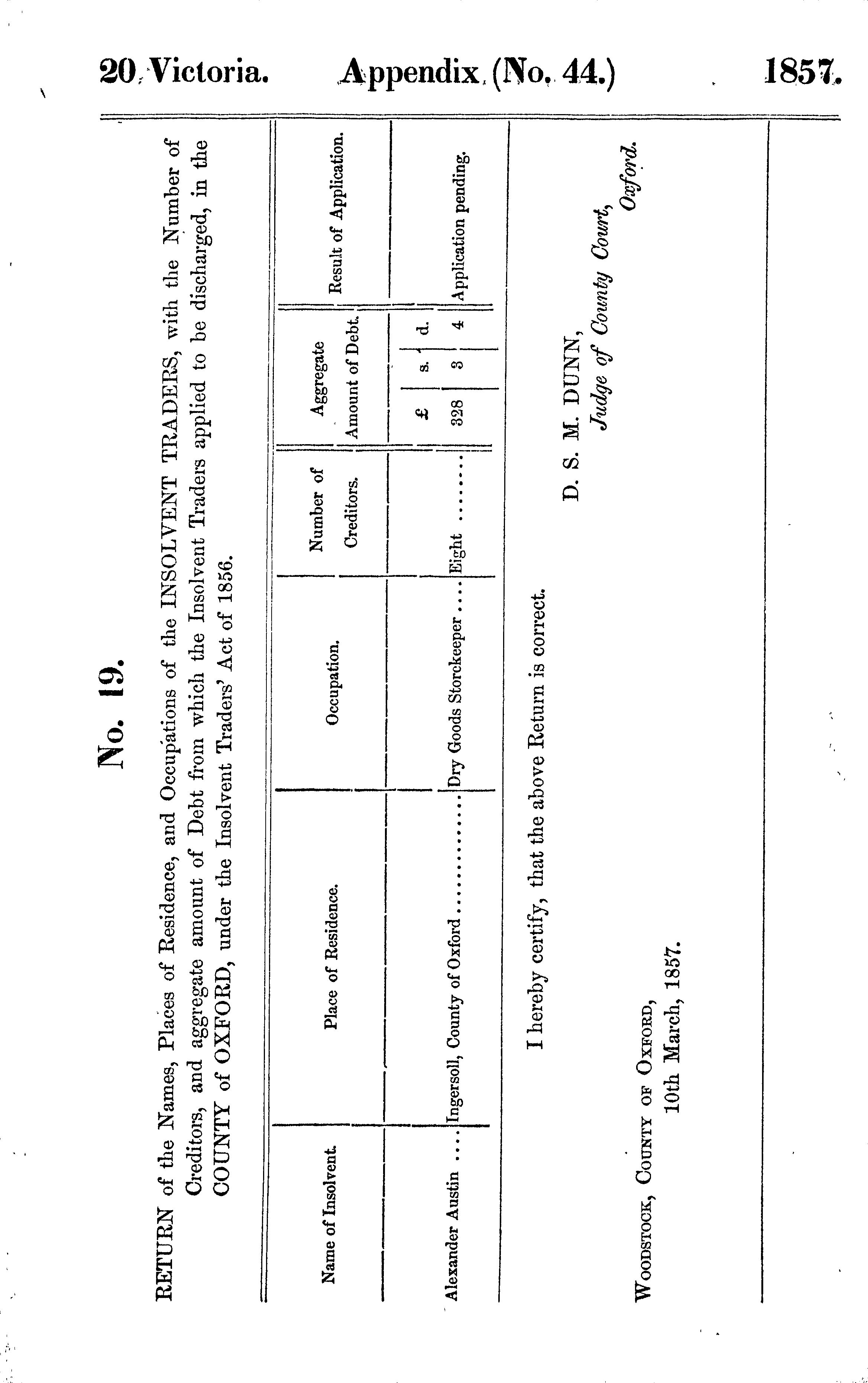 20 Victoria. Appendix (No. 44.) 1857.

No. 19.

RETURN of the Names, Places of Residence, and Occupations of the INSOLVENT TRADERS, with the Number of Creditors, and aggregate amount of Debt from which the Insolvent Traders applied to be discharged, in the COUNTY of OXFORD, under the Insolvent Traders' Act of 1856.

| Name of Insolvent. | Place of Residence. | Occupation. | Number of Creditors. | Aggregate Amount of Debt. £ | s. | d. | Result of Application. |
|---|---|---|---|---|---|---|---|
| Alexander Austin .... | Ingersoll, County of Oxford ............ | Dry Goods Storekeeper .... | Eight ........ | 328 | 3 | 4 | Application pending. |

I hereby certify, that the above Return is correct.

D. S. M. DUNN,
Judge of County Court,
Oxford.

WOODSTOCK, COUNTY OF OXFORD,
10th March, 1857.